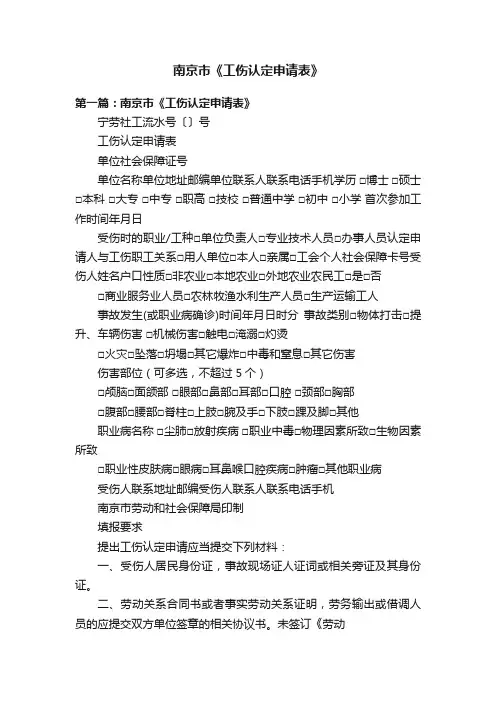 南京市《工伤认定申请表》

第一篇：南京市《工伤认定申请表》

宁劳社工流水号〔〕号

工伤认定申请表

单位社会保障证号

单位名称单位地址邮编单位联系人联系电话手机学历 □博士 □硕士 □本科 □大专 □中专 □职高 □技校 □普通中学 □初中 □小学 首次参加工作时间年月日

受伤时的职业/工种□单位负责人□专业技术人员□办事人员认定申请人与工伤职工关系□用人单位□本人□亲属□工会个人社会保障卡号受伤人姓名户口性质□非农业□本地农业□外地农业农民工□是□否

□商业服务业人员□农林牧渔水利生产人员□生产运输工人

事故发生(或职业病确诊)时间年月日时分 事故类别□物体打击□提升、车辆伤害 □机械伤害□触电□淹溺□灼烫

□火灾□坠落□坍塌□其它爆炸□中毒和窒息□其它伤害

伤害部位（可多选，不超过 5 个）

□颅脑□面颌部 □眼部□鼻部□耳部□口腔 □颈部□胸部

□腹部□腰部□脊柱□上肢□腕及手□下肢□踝及脚□其他

职业病名称 □尘肺□放射疾病 □职业中毒□物理因素所致□生物因素所致

□职业性皮肤病□眼病□耳鼻喉口腔疾病□肿瘤□其他职业病

受伤人联系地址邮编受伤人联系人联系电话手机

南京市劳动和社会保障局印制

填报要求

提出工伤认定申请应当提交下列材料：

一、受伤人居民身份证，事故现场证人证词或相关旁证及其身份证。

二、劳动关系合同书或者事实劳动关系证明，劳务输出或借调人员的应提交双方单位签章的相关协议书。未签订《劳动